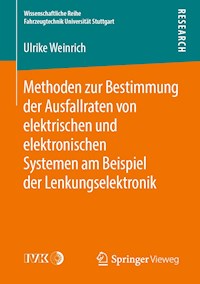 Wissenschaftliche Reihe
Fahrzeugtechnik Universität Stuttgart

RESEARCH

Ulrike Weinrich

Methoden zur Bestimmung der Ausfallraten von elektrischen und elektronischen Systemen am Beispiel der Lenkungselektronik

IVK

Springer Vieweg